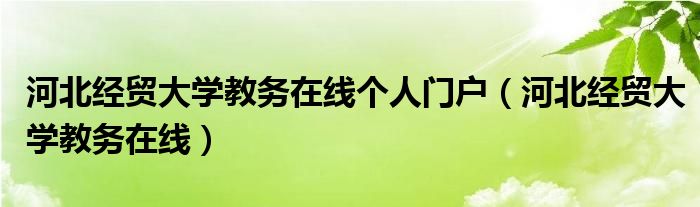 河北经贸大学教务在线个人门户（河北经贸大学教务在线）